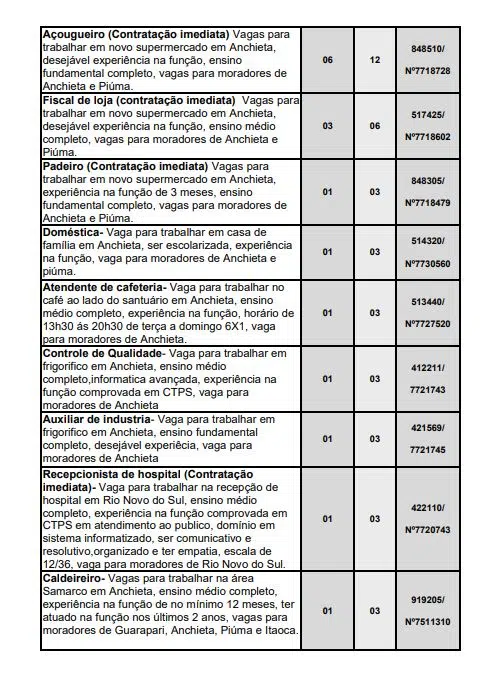 | | | | |
|---|---|---|---|
| **Açougueiro (Contratação imediata)** Vagas para trabalhar em novo supermercado em Anchieta, desejável experiência na função, ensino fundamental completo, vagas para moradores de Anchieta e Piúma. | 06 | 12 | 848510/ Nº7718728 |
| **Fiscal de loja (contratação imediata)** Vagas para trabalhar em novo supermercado em Anchieta, desejável experiência na função, ensino médio completo, vagas para moradores de Anchieta e Piúma. | 03 | 06 | 517425/ Nº7718602 |
| **Padeiro (Contratação imediata)** Vagas para trabalhar em novo supermercado em Anchieta, experiência na função de 3 meses, ensino fundamental completo, vagas para moradores de Anchieta e Piúma. | 01 | 03 | 848305/ Nº7718479 |
| **Doméstica-** Vaga para trabalhar em casa de família em Anchieta, ser escolarizada, experiência na função, vaga para moradores de Anchieta e piúma. | 01 | 03 | 514320/ Nº7730560 |
| **Atendente de cafeteria-** Vaga para trabalhar no café ao lado do santuário em Anchieta, ensino médio completo, experiência na função, horário de 13h30 ás 20h30 de terça a domingo 6X1, vaga para moradores de Anchieta. | 01 | 03 | 513440/ Nº7727520 |
| **Controle de Qualidade-** Vaga para trabalhar em frigorifico em Anchieta, ensino médio completo,informatica avançada, experiência na função comprovada em CTPS, vaga para moradores de Anchieta | 01 | 03 | 412211/ 7721743 |
| **Auxiliar de industria-** Vaga para trabalhar em frigorifico em Anchieta, ensino fundamental completo, desejável experiêcia, vaga para moradores de Anchieta | 01 | 03 | 421569/ 7721745 |
| **Recepcionista de hospital (Contratação imediata)-** Vaga para trabalhar na recepção de hospital em Rio Novo do Sul, ensino médio completo, experiência na função comprovada em CTPS em atendimento ao publico, domínio em sistema informatizado, ser comunicativo e resolutivo,organizado e ter empatia, escala de 12/36, vaga para moradores de Rio Novo do Sul. | 01 | 03 | 422110/ Nº7720743 |
| **Caldeireiro-** Vagas para trabalhar na área Samarco em Anchieta, ensino médio completo, experiência na função de no mínimo 12 meses, ter atuado na função nos últimos 2 anos, vagas para moradores de Guarapari, Anchieta, Piúma e Itaoca. | 01 | 03 | 919205/ Nº7511310 |